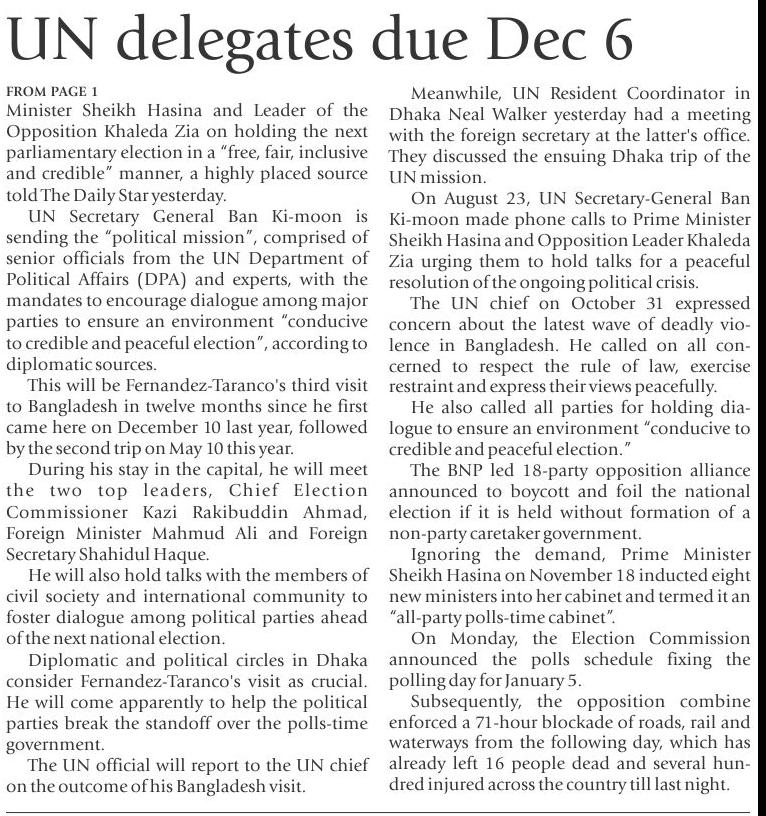 UN delegates due Dec 6

FROM PAGE 1
Minister Sheikh Hasina and Leader of the Opposition Khaleda Zia on holding the next parliamentary election in a "free, fair, inclusive and credible" manner, a highly placed source told The Daily Star yesterday.

UN Secretary General Ban Ki-moon is sending the "political mission", comprised of senior officials from the UN Department of Political Affairs (DPA) and experts, with the mandates to encourage dialogue among major parties to ensure an environment "conducive to credible and peaceful election", according to diplomatic sources.

This will be Fernandez-Taranco's third visit to Bangladesh in twelve months since he first came here on December 10 last year, followed by the second trip on May 10 this year.

During his stay in the capital, he will meet the two top leaders, Chief Election Commissioner Kazi Rakibuddin Ahmad, Foreign Minister Mahmud Ali and Foreign Secretary Shahidul Haque.

He will also hold talks with the members of civil society and international community to foster dialogue among political parties ahead of the next national election.

Diplomatic and political circles in Dhaka consider Fernandez-Taranco's visit as crucial. He will come apparently to help the political parties break the standoff over the polls-time government.

The UN official will report to the UN chief on the outcome of his Bangladesh visit.

Meanwhile, UN Resident Coordinator in Dhaka Neal Walker yesterday had a meeting with the foreign secretary at the latter's office. They discussed the ensuing Dhaka trip of the UN mission.

On August 23, UN Secretary-General Ban Ki-moon made phone calls to Prime Minister Sheikh Hasina and Opposition Leader Khaleda Zia urging them to hold talks for a peaceful resolution of the ongoing political crisis.

The UN chief on October 31 expressed concern about the latest wave of deadly violence in Bangladesh. He called on all concerned to respect the rule of law, exercise restraint and express their views peacefully.

He also called all parties for holding dialogue to ensure an environment "conducive to credible and peaceful election."

The BNP led 18-party opposition alliance announced to boycott and foil the national election if it is held without formation of a non-party caretaker government.

Ignoring the demand, Prime Minister Sheikh Hasina on November 18 inducted eight new ministers into her cabinet and termed it an "all-party polls-time cabinet".

On Monday, the Election Commission announced the polls schedule fixing the polling day for January 5.

Subsequently, the opposition combine enforced a 71-hour blockade of roads, rail and waterways from the following day, which has already left 16 people dead and several hundred injured across the country till last night.